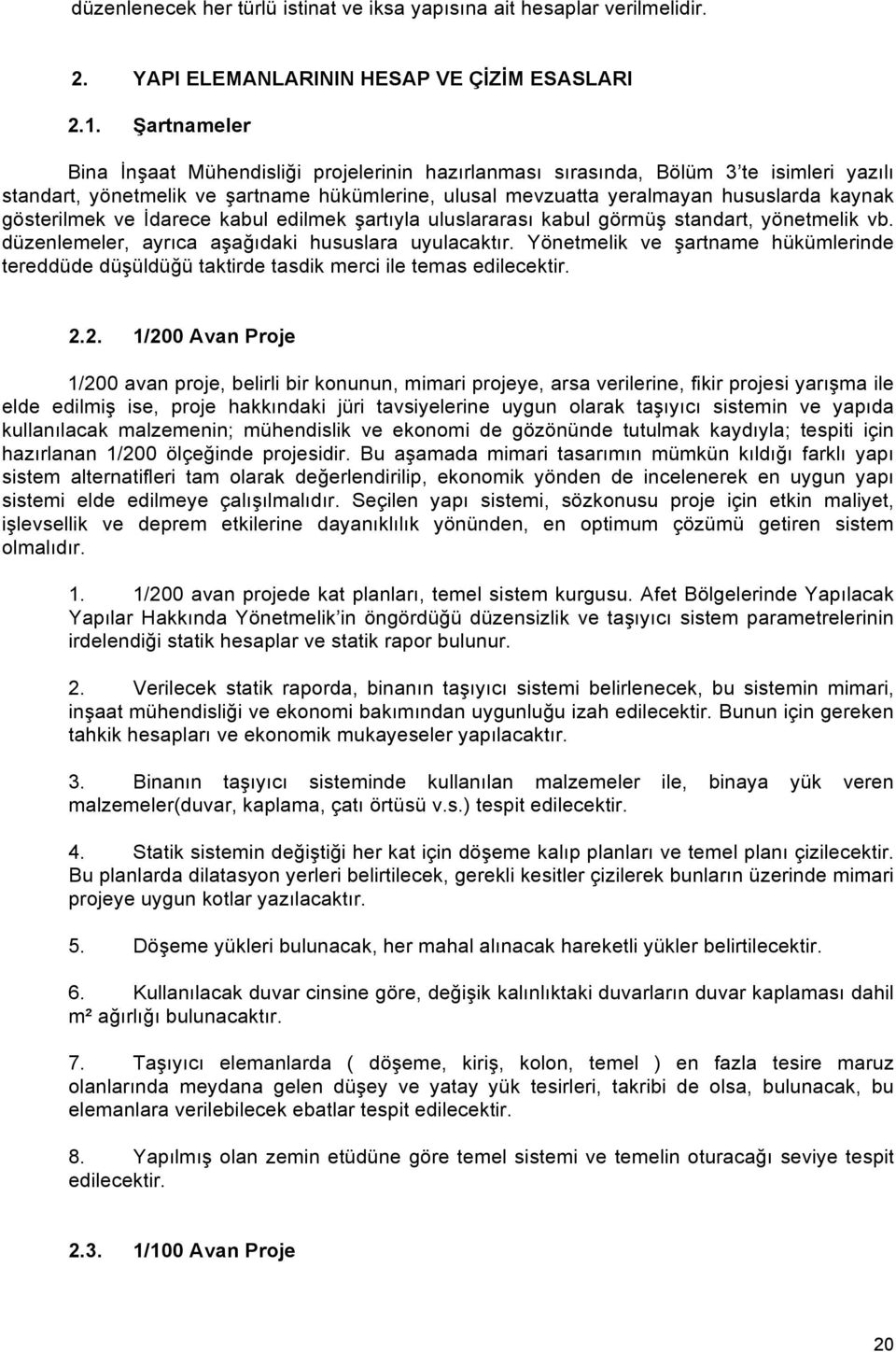 düzenlenecek her türlü istinat ve iksa yapısına ait hesaplar verilmelidir.

2. YAPI ELEMANLARININ HESAP VE ÇİZİM ESASLARI

2.1. Şartnameler

Bina İnşaat Mühendisliği projelerinin hazırlanması sırasında, Bölüm 3 te isimleri yazılı standart, yönetmelik ve şartname hükümlerine, ulusal mevzuatta yeralmayan hususlarda kaynak gösterilmek ve İdarece kabul edilmek şartıyla uluslararası kabul görmüş standart, yönetmelik vb. düzenlemeler, ayrıca aşağıdaki hususlara uyulacaktır. Yönetmelik ve şartname hükümlerinde tereddüde düşüldüğü taktirde tasdik merci ile temas edilecektir.

2.2. 1/200 Avan Proje

1/200 avan proje, belirli bir konunun, mimari projeye, arsa verilerine, fikir projesi yarışma ile elde edilmiş ise, proje hakkındaki jüri tavsiyelerine uygun olarak taşıyıcı sistemin ve yapıda kullanılacak malzemenin; mühendislik ve ekonomi de gözönünde tutulmak kaydıyla; tespiti için hazırlanan 1/200 ölçeğinde projesidir. Bu aşamada mimari tasarımın mümkün kıldığı farklı yapı sistem alternatifleri tam olarak değerlendirilip, ekonomik yönden de incelenerek en uygun yapı sistemi elde edilmeye çalışılmalıdır. Seçilen yapı sistemi, sözkonusu proje için etkin maliyet, işlevsellik ve deprem etkilerine dayanıklılık yönünden, en optimum çözümü getiren sistem olmalıdır.

1. 1/200 avan projede kat planları, temel sistem kurgusu. Afet Bölgelerinde Yapılacak Yapılar Hakkında Yönetmelik in öngördüğü düzensizlik ve taşıyıcı sistem parametrelerinin irdelendiği statik hesaplar ve statik rapor bulunur.

2. Verilecek statik raporda, binanın taşıyıcı sistemi belirlenecek, bu sistemin mimari, inşaat mühendisliği ve ekonomi bakımından uygunluğu izah edilecektir. Bunun için gereken tahkik hesapları ve ekonomik mukayeseler yapılacaktır.

3. Binanın taşıyıcı sisteminde kullanılan malzemeler ile, binaya yük veren malzemeler(duvar, kaplama, çatı örtüsü v.s.) tespit edilecektir.

4. Statik sistemin değiştiği her kat için döşeme kalıp planları ve temel planı çizilecektir. Bu planlarda dilatasyon yerleri belirtilecek, gerekli kesitler çizilerek bunların üzerinde mimari projeye uygun kotlar yazılacaktır.

5. Döşeme yükleri bulunacak, her mahal alınacak hareketli yükler belirtilecektir.

6. Kullanılacak duvar cinsine göre, değişik kalınlıktaki duvarların duvar kaplaması dahil m² ağırlığı bulunacaktır.

7. Taşıyıcı elemanlarda ( döşeme, kiriş, kolon, temel ) en fazla tesire maruz olanlarında meydana gelen düşey ve yatay yük tesirleri, takribi de olsa, bulunacak, bu elemanlara verilebilecek ebatlar tespit edilecektir.

8. Yapılmış olan zemin etüdüne göre temel sistemi ve temelin oturacağı seviye tespit edilecektir.

2.3. 1/100 Avan Proje

20